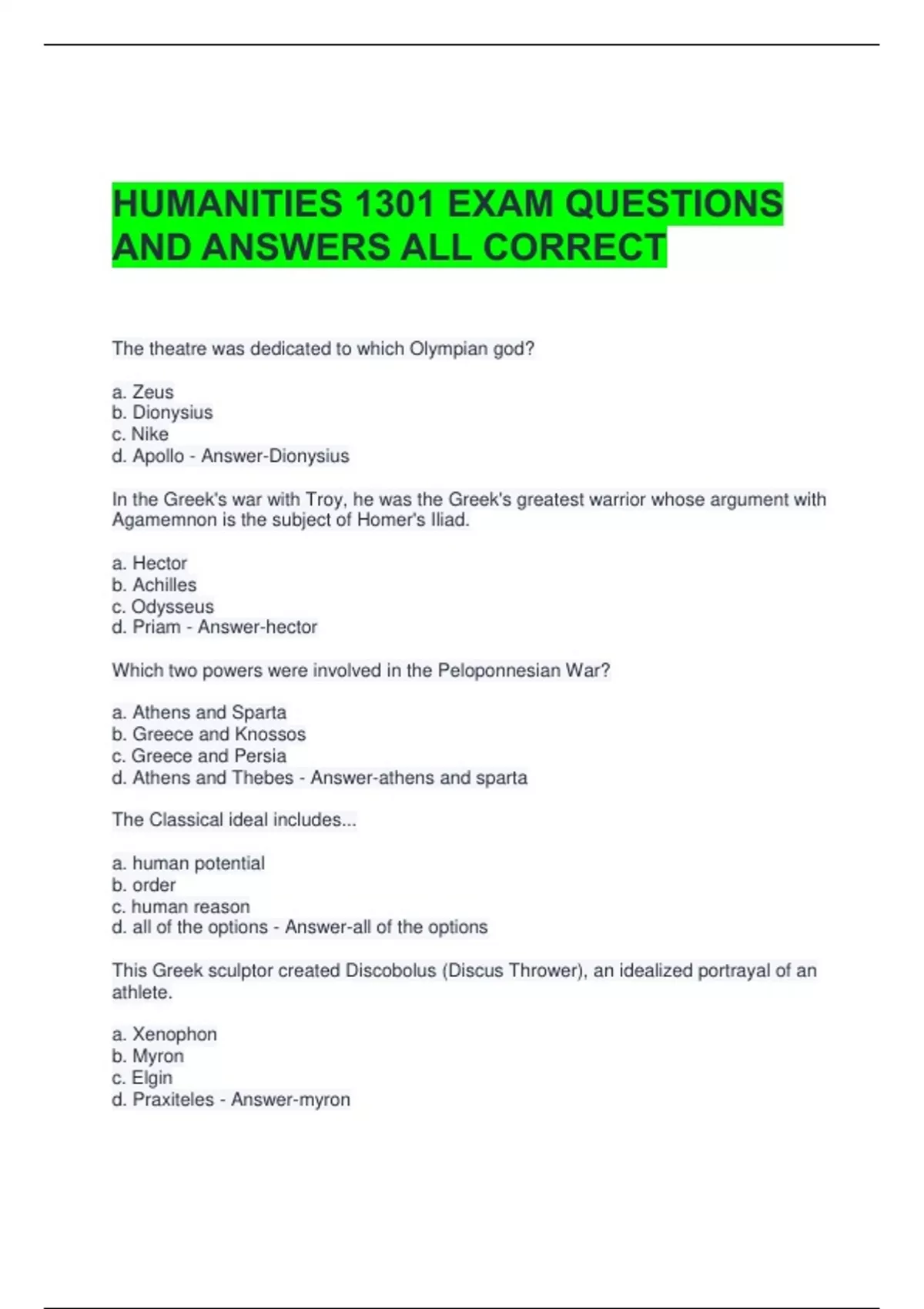 HUMANITIES 1301 EXAM QUESTIONS AND ANSWERS ALL CORRECT

The theatre was dedicated to which Olympian god?

a. Zeus
b. Dionysius
c. Nike
d. Apollo - Answer-Dionysius

In the Greek's war with Troy, he was the Greek's greatest warrior whose argument with Agamemnon is the subject of Homer's Iliad.

a. Hector
b. Achilles
c. Odysseus
d. Priam - Answer-hector

Which two powers were involved in the Peloponnesian War?

a. Athens and Sparta
b. Greece and Knossos
c. Greece and Persia
d. Athens and Thebes - Answer-athens and sparta

The Classical ideal includes...

a. human potential
b. order
c. human reason
d. all of the options - Answer-all of the options

This Greek sculptor created Discobolus (Discus Thrower), an idealized portrayal of an athlete.

a. Xenophon
b. Myron
c. Elgin
d. Praxiteles - Answer-myron